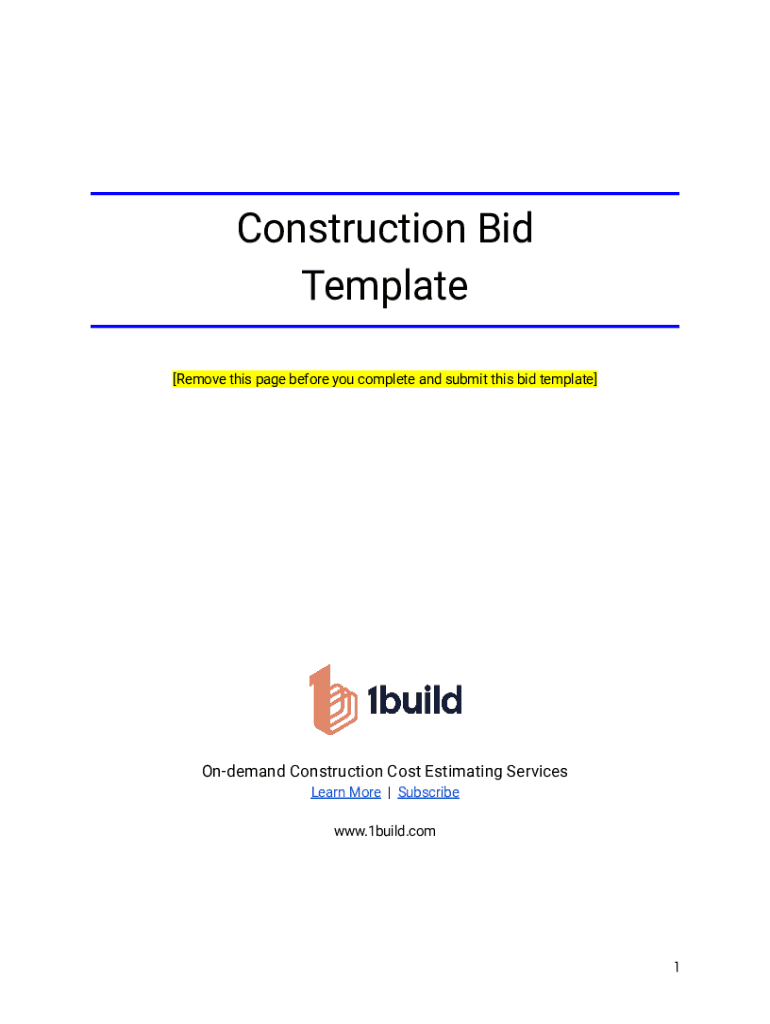 Construction Bid
Template

[Remove this page before you complete and submit this bid template]

1build

On-demand Construction Cost Estimating Services
Learn More | Subscribe

www.1build.com

1